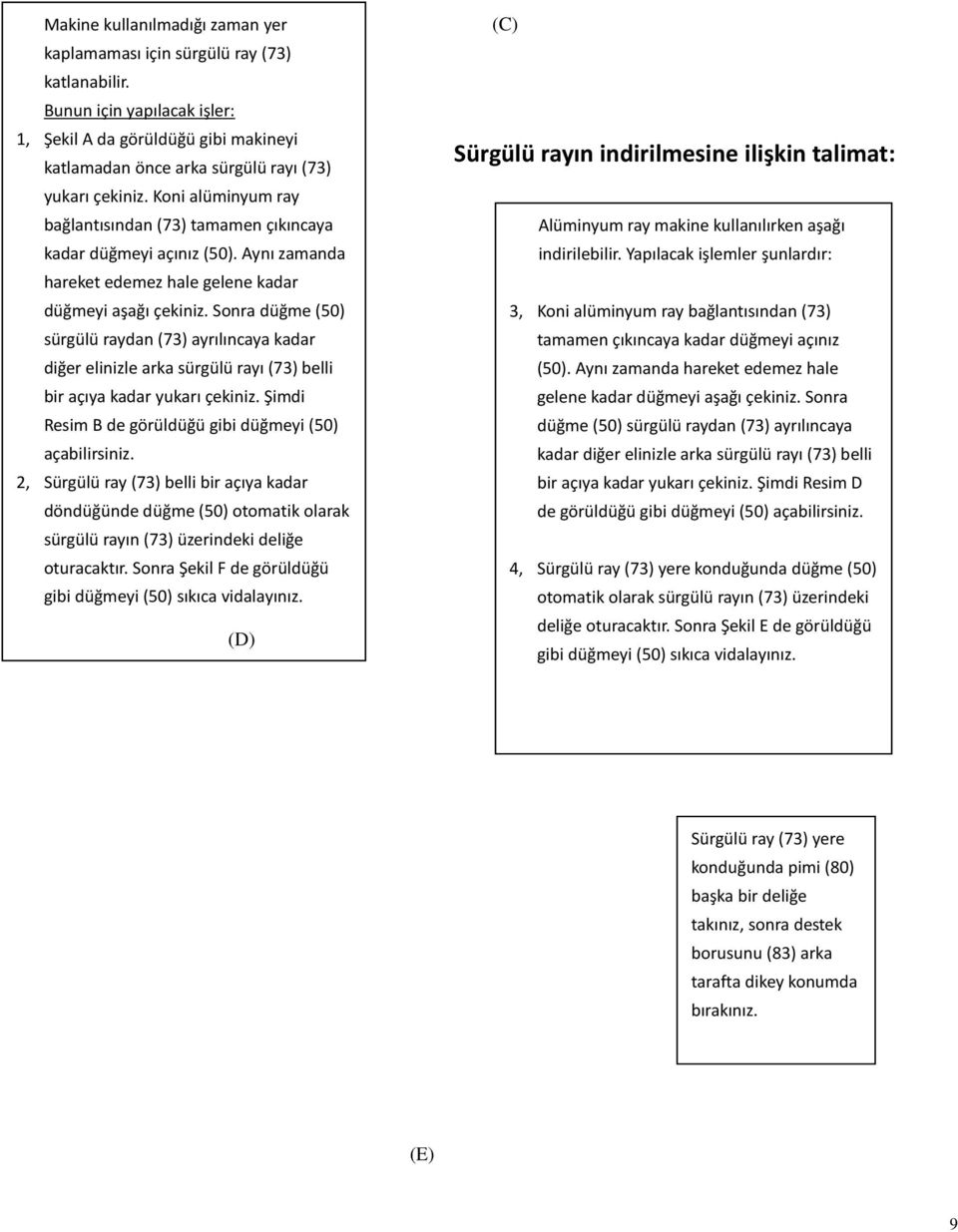 Makine kullanılmadığı zaman yer kaplamaması için sürgülü ray (73) katlanabilir.

Bunun için yapılacak işler:

1, Şekil A da görüldüğü gibi makineyi katlamadan önce arka sürgülü rayı (73) yukarı çekiniz. Koni alüminyum ray bağlantısından (73) tamamen çıkıncaya kadar düğmeyi açınız (50). Aynı zamanda hareket edemez hale gelene kadar düğmeyi aşağı çekiniz. Sonra düğme (50) sürgülü raydan (73) ayrılıncaya kadar diğer elinizle arka sürgülü rayı (73) belli bir açıya kadar yukarı çekiniz. Şimdi Resim B de görüldüğü gibi düğmeyi (50) açabilirsiniz.

2, Sürgülü ray (73) belli bir açıya kadar döndüğünde düğme (50) otomatik olarak sürgülü rayın (73) üzerindeki deliğe oturacaktır. Sonra Şekil F de görüldüğü gibi düğmeyi (50) sıkıca vidalayınız.

(D)

(C)

Sürgülü rayın indirilmesine ilişkin talimat:

Alüminyum ray makine kullanılırken aşağı indirilebilir. Yapılacak işlemler şunlardır:

3, Koni alüminyum ray bağlantısından (73) tamamen çıkıncaya kadar düğmeyi açınız (50). Aynı zamanda hareket edemez hale gelene kadar düğmeyi aşağı çekiniz. Sonra düğme (50) sürgülü raydan (73) ayrılıncaya kadar diğer elinizle arka sürgülü rayı (73) belli bir açıya kadar yukarı çekiniz. Şimdi Resim D de görüldüğü gibi düğmeyi (50) açabilirsiniz.

4, Sürgülü ray (73) yere konduğunda düğme (50) otomatik olarak sürgülü rayın (73) üzerindeki deliğe oturacaktır. Sonra Şekil E de görüldüğü gibi düğmeyi (50) sıkıca vidalayınız.

Sürgülü ray (73) yere konduğunda pimi (80) başka bir deliğe takınız, sonra destek borusunu (83) arka tarafta dikey konumda bırakınız.

(E)

9